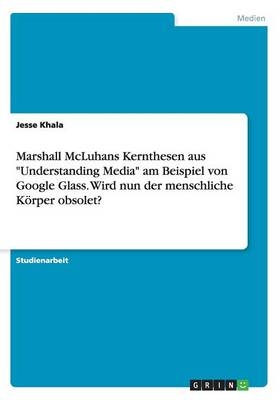 Medien

Jesse Khala

Marshall McLuhans Kernthesen aus "Understanding Media" am Beispiel von Google Glass. Wird nun der menschliche Körper obsolet?

Studienarbeit

GRIN